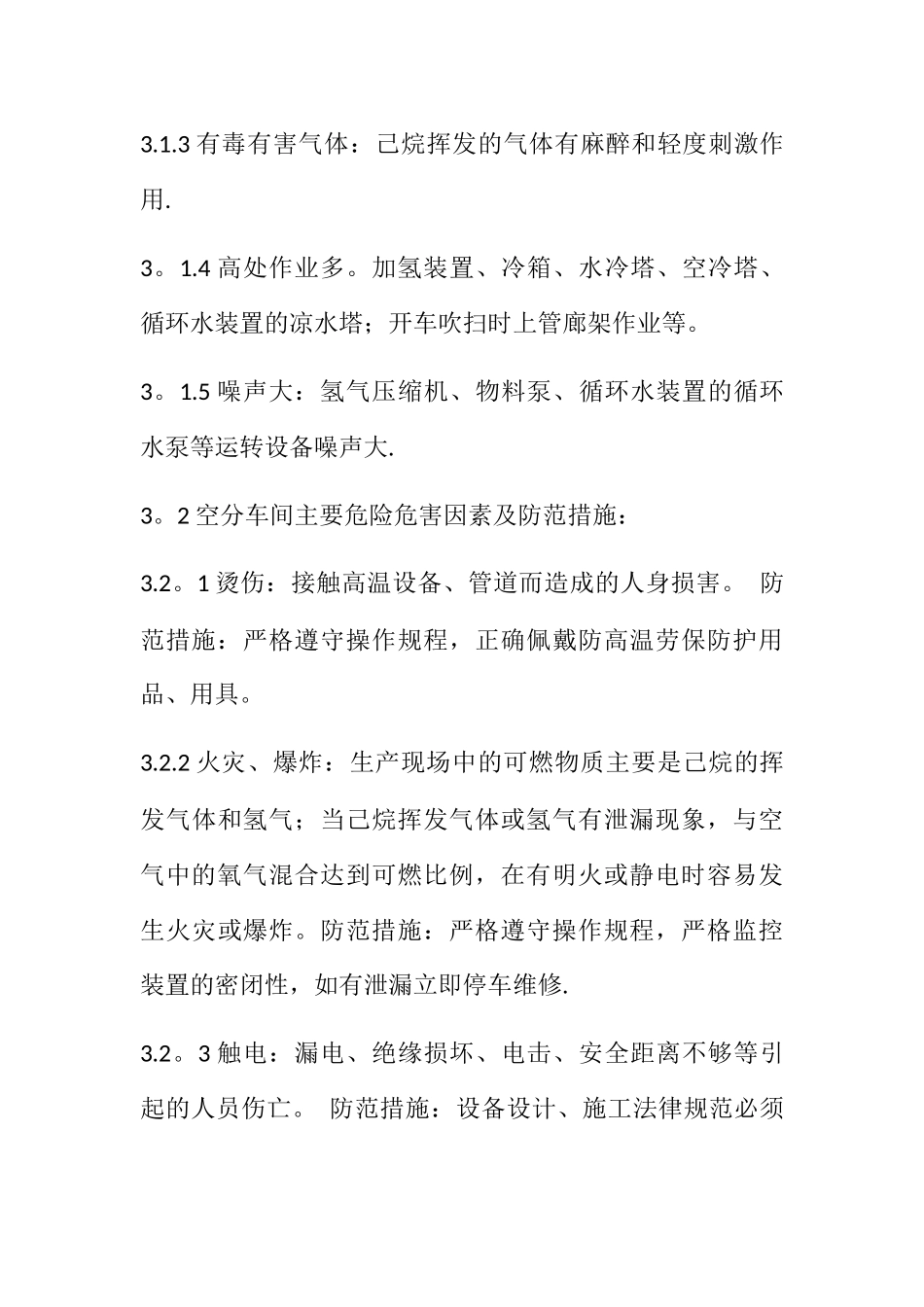 3.1.3有毒有害气体：己烷挥发的气体有麻醉和轻度刺激作用.

3。1.4高处作业多。加氢装置、冷箱、水冷塔、空冷塔、循环水装置的凉水塔；开车吹扫时上管廊架作业等。

3。1.5噪声大：氢气压缩机、物料泵、循环水装置的循环水泵等运转设备噪声大.

3。2空分车间主要危险危害因素及防范措施：

3.2。1烫伤：接触高温设备、管道而造成的人身损害。 防范措施：严格遵守操作规程，正确佩戴防高温劳保防护用品、用具。

3.2.2火灾、爆炸：生产现场中的可燃物质主要是己烷的挥发气体和氢气；当己烷挥发气体或氢气有泄漏现象，与空气中的氧气混合达到可燃比例，在有明火或静电时容易发生火灾或爆炸。防范措施：严格遵守操作规程，严格监控装置的密闭性，如有泄漏立即停车维修.

3.2。3触电：漏电、绝缘损坏、电击、安全距离不够等引起的人员伤亡。 防范措施：设备设计、施工法律规范必须